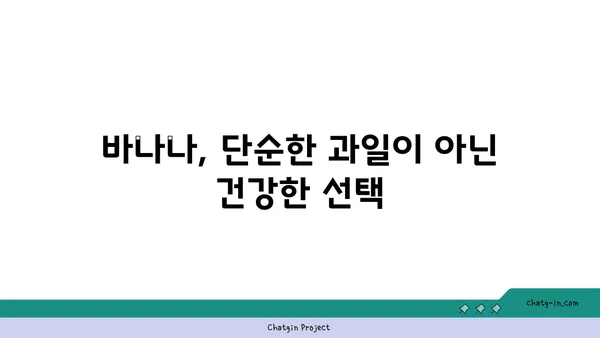 바나나, 단순한 과일이 아닌 건강한 선택

chatg-in.com

Chatgin Project